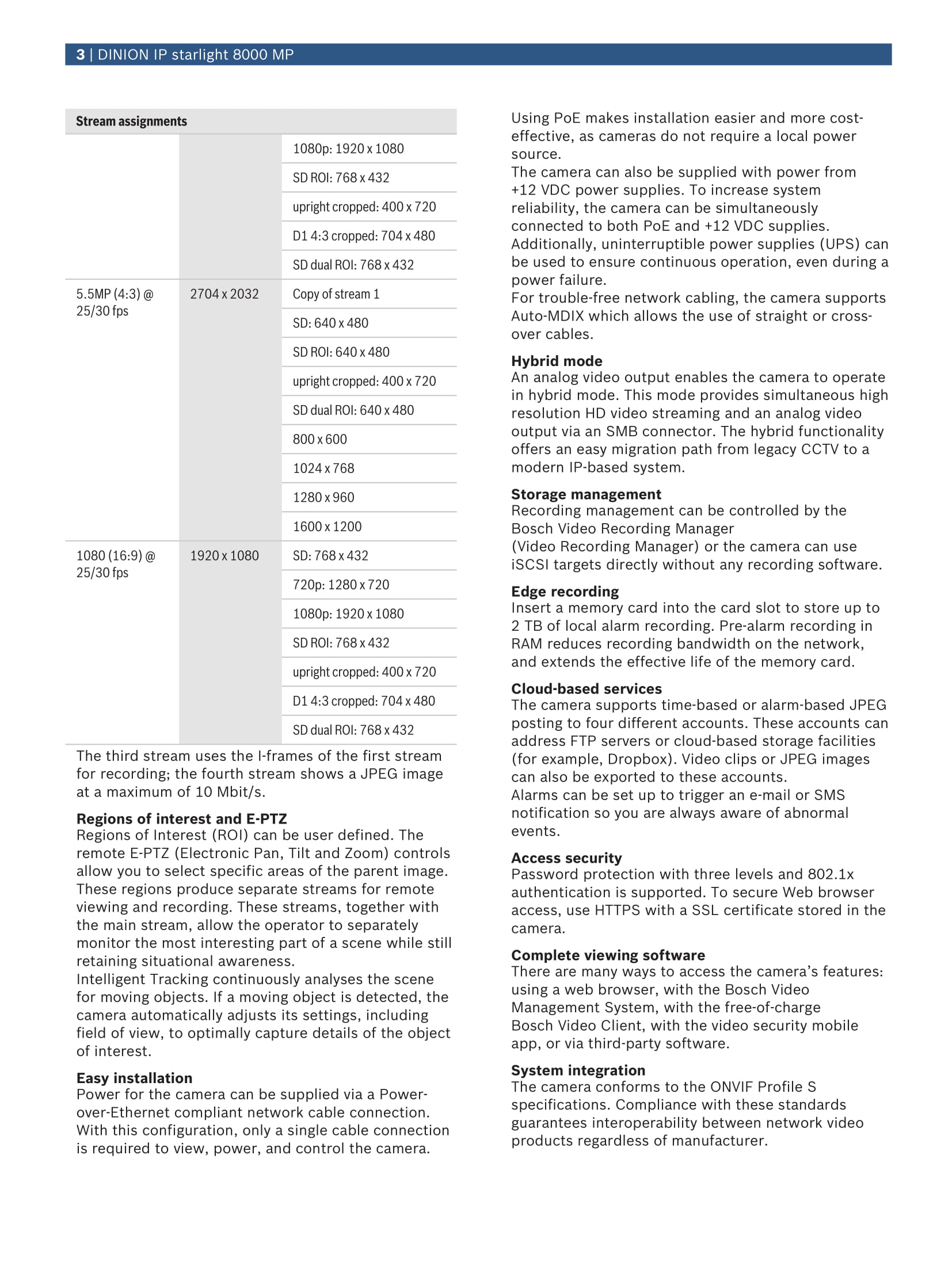 3 | DINION IP starlight 8000 MP

| Stream assignments | | |
|---|---|---|
| | | 1080p: 1920 x 1080 |
| | | SD ROI: 768 x 432 |
| | | upright cropped: 400 x 720 |
| | | D1 4:3 cropped: 704 x 480 |
| | | SD dual ROI: 768 x 432 |
| 5.5MP (4:3) @ 25/30 fps | 2704 x 2032 | Copy of stream 1 |
| | | SD: 640 x 480 |
| | | SD ROI: 640 x 480 |
| | | upright cropped: 400 x 720 |
| | | SD dual ROI: 640 x 480 |
| | | 800 x 600 |
| | | 1024 x 768 |
| | | 1280 x 960 |
| | | 1600 x 1200 |
| 1080 (16:9) @ 25/30 fps | 1920 x 1080 | SD: 768 x 432 |
| | | 720p: 1280 x 720 |
| | | 1080p: 1920 x 1080 |
| | | SD ROI: 768 x 432 |
| | | upright cropped: 400 x 720 |
| | | D1 4:3 cropped: 704 x 480 |
| | | SD dual ROI: 768 x 432 |

The third stream uses the I-frames of the first stream for recording; the fourth stream shows a JPEG image at a maximum of 10 Mbit/s.

Regions of interest and E-PTZ
Regions of Interest (ROI) can be user defined. The remote E-PTZ (Electronic Pan, Tilt and Zoom) controls allow you to select specific areas of the parent image. These regions produce separate streams for remote viewing and recording. These streams, together with the main stream, allow the operator to separately monitor the most interesting part of a scene while still retaining situational awareness.
Intelligent Tracking continuously analyses the scene for moving objects. If a moving object is detected, the camera automatically adjusts its settings, including field of view, to optimally capture details of the object of interest.

Easy installation
Power for the camera can be supplied via a Power-over-Ethernet compliant network cable connection. With this configuration, only a single cable connection is required to view, power, and control the camera.

Using PoE makes installation easier and more cost-effective, as cameras do not require a local power source.
The camera can also be supplied with power from +12 VDC power supplies. To increase system reliability, the camera can be simultaneously connected to both PoE and +12 VDC supplies.
Additionally, uninterruptible power supplies (UPS) can be used to ensure continuous operation, even during a power failure.
For trouble-free network cabling, the camera supports Auto-MDIX which allows the use of straight or cross-over cables.

Hybrid mode
An analog video output enables the camera to operate in hybrid mode. This mode provides simultaneous high resolution HD video streaming and an analog video output via an SMB connector. The hybrid functionality offers an easy migration path from legacy CCTV to a modern IP-based system.

Storage management
Recording management can be controlled by the Bosch Video Recording Manager (Video Recording Manager) or the camera can use iSCSI targets directly without any recording software.

Edge recording
Insert a memory card into the card slot to store up to 2 TB of local alarm recording. Pre-alarm recording in RAM reduces recording bandwidth on the network, and extends the effective life of the memory card.

Cloud-based services
The camera supports time-based or alarm-based JPEG posting to four different accounts. These accounts can address FTP servers or cloud-based storage facilities (for example, Dropbox). Video clips or JPEG images can also be exported to these accounts.
Alarms can be set up to trigger an e-mail or SMS notification so you are always aware of abnormal events.

Access security
Password protection with three levels and 802.1x authentication is supported. To secure Web browser access, use HTTPS with a SSL certificate stored in the camera.

Complete viewing software
There are many ways to access the camera’s features: using a web browser, with the Bosch Video Management System, with the free-of-charge Bosch Video Client, with the video security mobile app, or via third-party software.

System integration
The camera conforms to the ONVIF Profile S specifications. Compliance with these standards guarantees interoperability between network video products regardless of manufacturer.